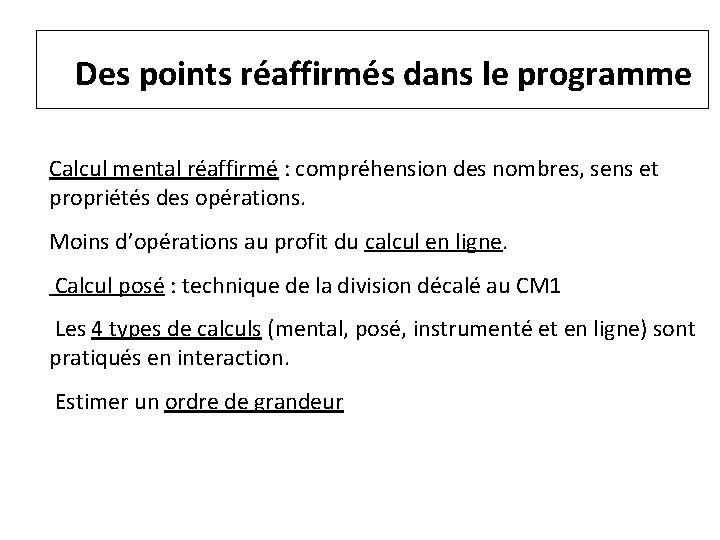 Des points réaffirmés dans le programme

Calcul mental réaffirmé : compréhension des nombres, sens et propriétés des opérations.

Moins d'opérations au profit du calcul en ligne.

Calcul posé : technique de la division décalé au CM1

Les 4 types de calculs (mental, posé, instrumenté et en ligne) sont pratiqués en interaction.

Estimer un ordre de grandeur